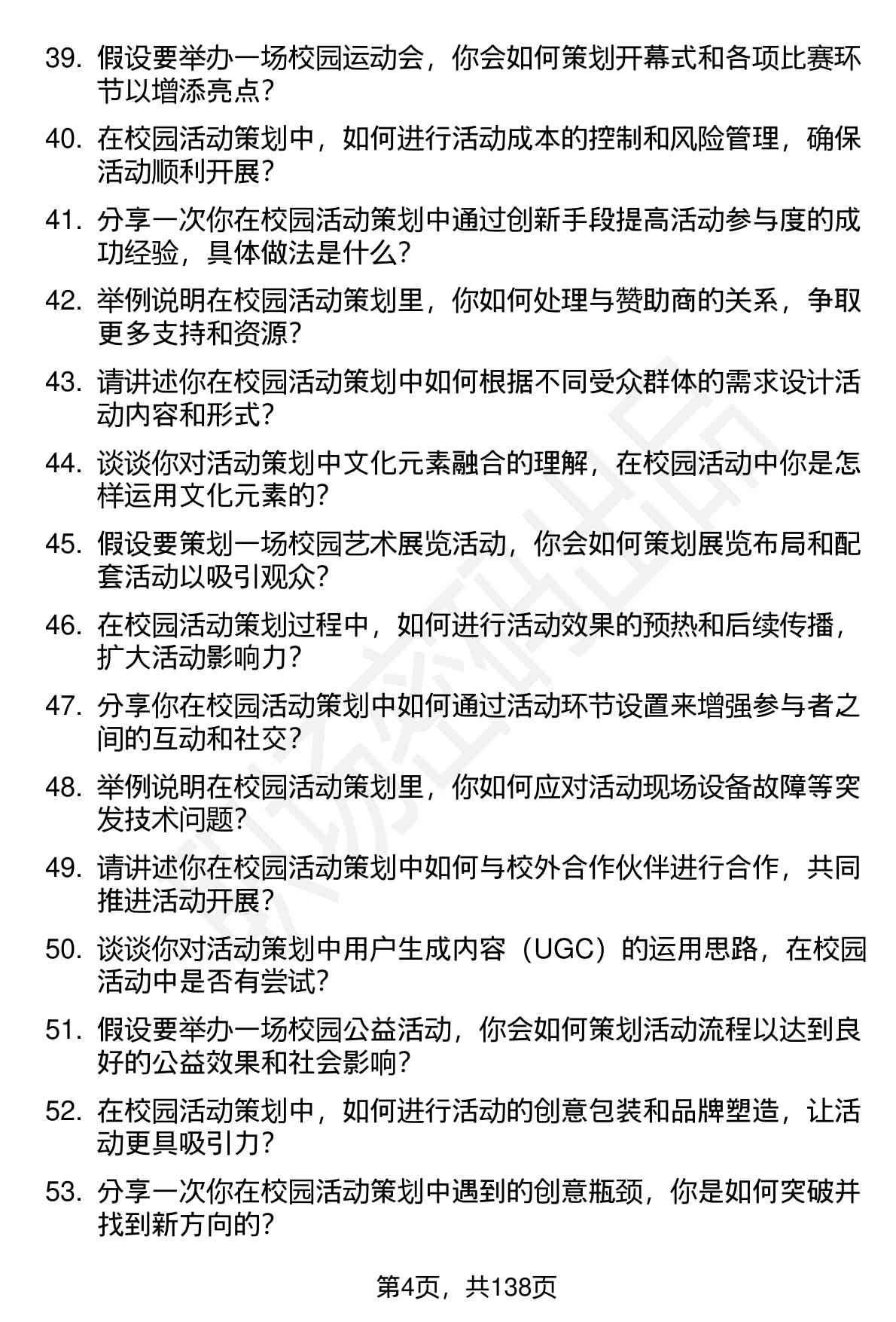 39. 假设要举办一场校园运动会，你会如何策划开幕式和各项比赛环节以增添亮点？

40. 在校园活动策划中，如何进行活动成本的控制和风险管理，确保活动顺利开展？

41. 分享一次你在校园活动策划中通过创新手段提高活动参与度的成功经验，具体做法是什么？

42. 举例说明在校园活动策划里，你如何处理与赞助商的关系，争取更多支持和资源？

43. 请讲述你在校园活动策划中如何根据不同受众群体的需求设计活动内容和形式？

44. 谈谈你对活动策划中文化元素融合的理解，在校园活动中你是怎样运用文化元素的？

45. 假设要策划一场校园艺术展览活动，你会如何策划展览布局和配套活动以吸引观众？

46. 在校园活动策划过程中，如何进行活动效果的预热和后续传播，扩大活动影响力？

47. 分享你在校园活动策划中如何通过活动环节设置来增强参与者之间的互动和社交？

48. 举例说明在校园活动策划里，你如何应对活动现场设备故障等突发技术问题？

49. 请讲述你在校园活动策划中如何与校外合作伙伴进行合作，共同推进活动开展？

50. 谈谈你对活动策划中用户生成内容（UGC）的运用思路，在校园活动中是否有尝试？

51. 假设要举办一场校园公益活动，你会如何策划活动流程以达到良好的公益效果和社会影响？

52. 在校园活动策划中，如何进行活动的创意包装和品牌塑造，让活动更具吸引力？

53. 分享一次你在校园活动策划中遇到的创意瓶颈，你是如何突破并找到新方向的？

第4页，共138页